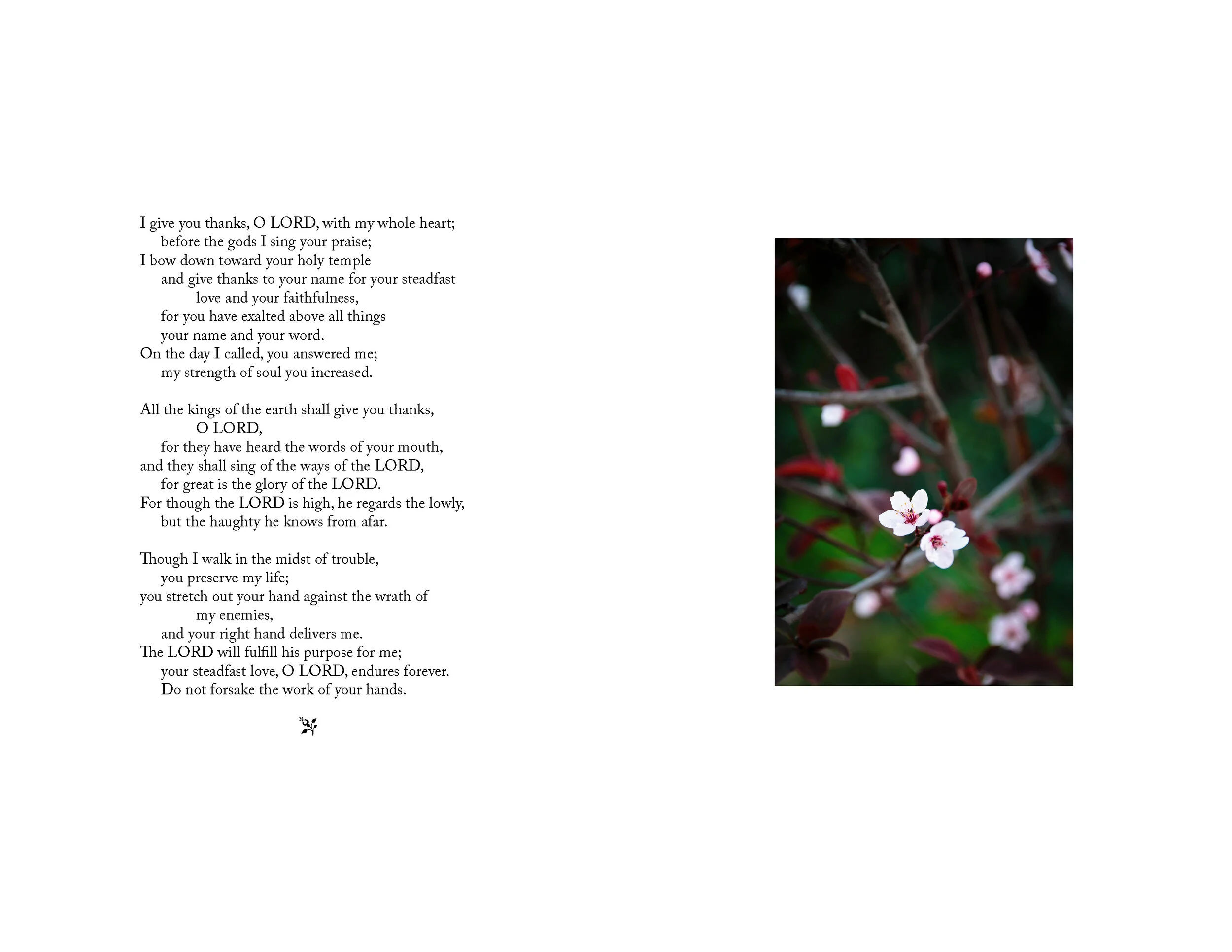 I give you thanks, O LORD, with my whole heart;
before the gods I sing your praise;
I bow down toward your holy temple
and give thanks to your name for your steadfast
love and your faithfulness,
for you have exalted above all things
your name and your word.
On the day I called, you answered me;
my strength of soul you increased.

All the kings of the earth shall give you thanks,
O LORD,
for they have heard the words of your mouth,
and they shall sing of the ways of the LORD,
for great is the glory of the LORD.
For though the LORD is high, he regards the lowly,
but the haughty he knows from afar.

Though I walk in the midst of trouble,
you preserve my life;
you stretch out your hand against the wrath of
my enemies,
and your right hand delivers me.
The LORD will fulfill his purpose for me;
your steadfast love, O LORD, endures forever.
Do not forsake the work of your hands.